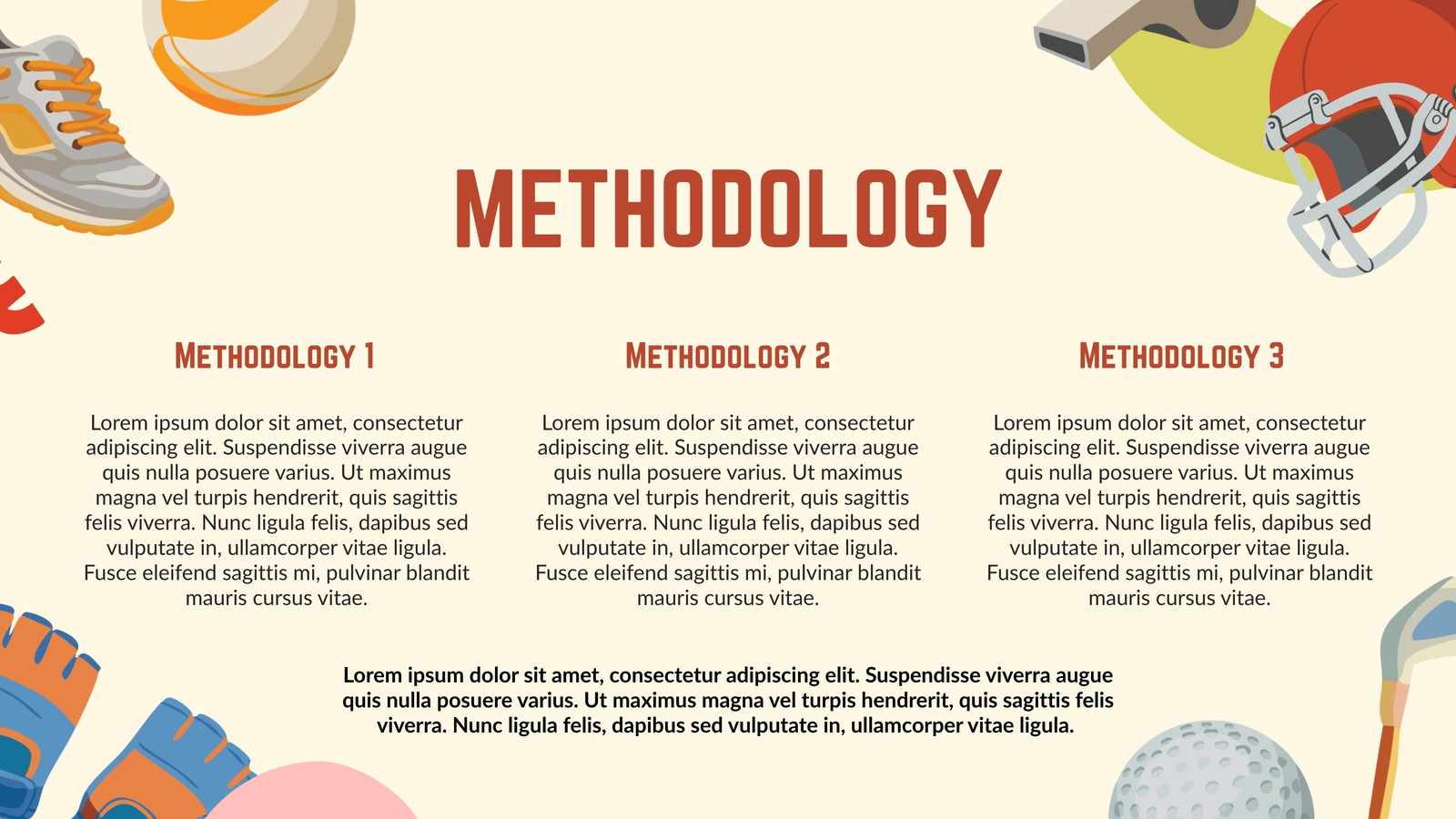 METHODOLOGY

METHODOLOGY 1

Lorem ipsum dolor sit amet, consectetur adipiscing elit. Suspendisse viverra augue quis nulla posuere varius. Ut maximus magna vel turpis hendrerit, quis sagittis felis viverra. Nunc ligula felis, dapibus sed vulputate in, ullamcorper vitae ligula. Fusce eleifend sagittis mi, pulvinar blandit mauris cursus vitae.

METHODOLOGY 2

Lorem ipsum dolor sit amet, consectetur adipiscing elit. Suspendisse viverra augue quis nulla posuere varius. Ut maximus magna vel turpis hendrerit, quis sagittis felis viverra. Nunc ligula felis, dapibus sed vulputate in, ullamcorper vitae ligula. Fusce eleifend sagittis mi, pulvinar blandit mauris cursus vitae.

METHODOLOGY 3

Lorem ipsum dolor sit amet, consectetur adipiscing elit. Suspendisse viverra augue quis nulla posuere varius. Ut maximus magna vel turpis hendrerit, quis sagittis felis viverra. Nunc ligula felis, dapibus sed vulputate in, ullamcorper vitae ligula. Fusce eleifend sagittis mi, pulvinar blandit mauris cursus vitae.

Lorem ipsum dolor sit amet, consectetur adipiscing elit. Suspendisse viverra augue quis nulla posuere varius. Ut maximus magna vel turpis hendrerit, quis sagittis felis viverra. Nunc ligula felis, dapibus sed vulputate in, ullamcorper vitae ligula.